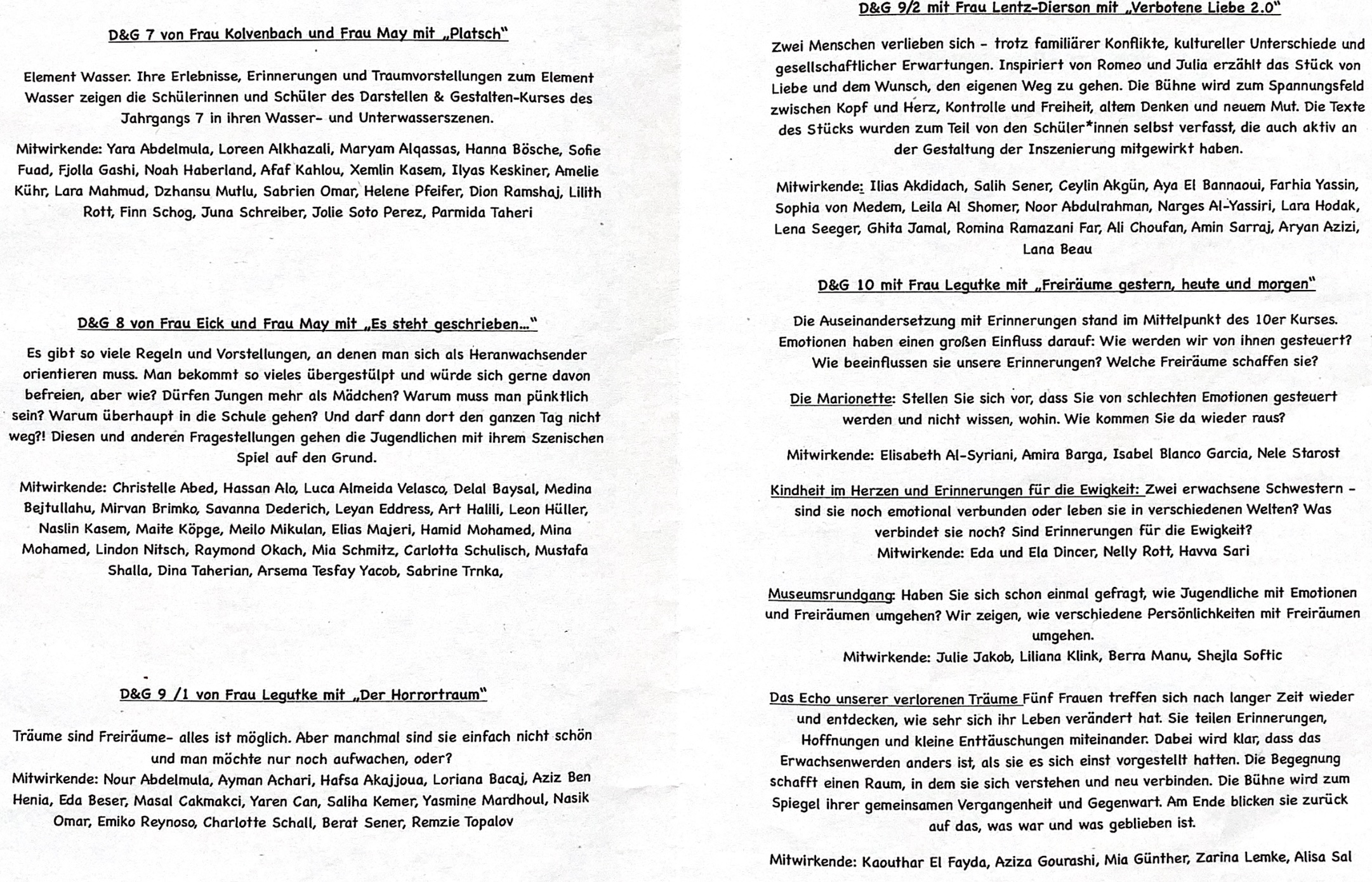 D&G 7 von Frau Kolvenbach und Frau May mit „Platsch"

Element Wasser. Ihre Erlebnisse, Erinnerungen und Traumvorstellungen zum Element Wasser zeigen die Schülerinnen und Schüler des Darstellen & Gestalten-Kurses des Jahrgangs 7 in ihren Wasser- und Unterwasserszenen.

Mitwirkende: Yara Abdelmula, Loreen Alkhazali, Maryam Alqassas, Hanna Bösche, Sofie Fuad, Fjolla Gashi, Noah Haberland, Afaf Kahlou, Xemlin Kasem, Ilyas Keskiner, Amelie Kühr, Lara Mahmud, Dzhansu Mutlu, Sabrien Omar, Helene Pfeifer, Dion Ramshaj, Lilith Rott, Finn Schog, Juna Schreiber, Jolie Soto Perez, Parmida Taheri

D&G 8 von Frau Eick und Frau May mit „Es steht geschrieben..."

Es gibt so viele Regeln und Vorstellungen, an denen man sich als Heranwachsender orientieren muss. Man bekommt so vieles übergestülpt und würde sich gerne davon befreien, aber wie? Dürfen Jungen mehr als Mädchen? Warum muss man pünktlich sein? Warum überhaupt in die Schule gehen? Und darf dann dort den ganzen Tag nicht weg?! Diesen und anderen Fragestellungen gehen die Jugendlichen mit ihrem Szenischen Spiel auf den Grund.

Mitwirkende: Christelle Abed, Hassan Alo, Luca Almeida Velasco, Delal Baysal, Medina Bejtullahu, Mirvan Brimko, Savanna Dederich, Leyan Eddress, Art Halili, Leon Hüller, Naslin Kasem, Maite Köpge, Meilo Mikulan, Elias Majeri, Hamid Mohamed, Mina Mohamed, Lindon Nitsch, Raymond Okach, Mia Schmitz, Carlotta Schulisch, Mustafa Shalla, Dina Taherian, Arsema Tesfay Yacob, Sabrine Trnka,

D&G 9 /1 von Frau Legutke mit „Der Horrortraum"

Träume sind Freiräume- alles ist möglich. Aber manchmal sind sie einfach nicht schön und man möchte nur noch aufwachen, oder?
Mitwirkende: Nour Abdelmula, Ayman Achari, Hafsa Akajjoua, Loriana Bacaj, Aziz Ben Henia, Eda Beser, Masal Cakmakci, Yaren Can, Saliha Kemer, Yasmine Mardhoul, Nasik Omar, Emiko Reynoso, Charlotte Schall, Berat Sener, Remzie Topalov

D&G 9/2 mit Frau Lentz-Dierson mit „Verbotene Liebe 2.0"

Zwei Menschen verlieben sich - trotz familiärer Konflikte, kultureller Unterschiede und gesellschaftlicher Erwartungen. Inspiriert von Romeo und Julia erzählt das Stück von Liebe und dem Wunsch, den eigenen Weg zu gehen. Die Bühne wird zum Spannungsfeld zwischen Kopf und Herz, Kontrolle und Freiheit, altem Denken und neuem Mut. Die Texte des Stücks wurden zum Teil von den Schüler*innen selbst verfasst, die auch aktiv an der Gestaltung der Inszenierung mitgewirkt haben.

Mitwirkende: Ilias Akdidach, Salih Sener, Ceylin Akgün, Aya El Bannaoui, Farhia Yassin, Sophia von Medem, Leila Al Shomer, Noor Abdulrahman, Narges Al-Yassiri, Lara Hodak, Lena Seeger, Ghita Jamal, Romina Ramazani Far, Ali Choufan, Amin Sarraj, Aryan Azizi, Lana Beau

D&G 10 mit Frau Legutke mit „Freiräume gestern, heute und morgen"

Die Auseinandersetzung mit Erinnerungen stand im Mittelpunkt des 10er Kurses. Emotionen haben einen großen Einfluss darauf: Wie werden wir von ihnen gesteuert? Wie beeinflussen sie unsere Erinnerungen? Welche Freiräume schaffen sie?

Die Marionette: Stellen Sie sich vor, dass Sie von schlechten Emotionen gesteuert werden und nicht wissen, wohin. Wie kommen Sie da wieder raus?

Mitwirkende: Elisabeth Al-Syriani, Amira Barga, Isabel Blanco Garcia, Nele Starost

Kindheit im Herzen und Erinnerungen für die Ewigkeit: Zwei erwachsene Schwestern - sind sie noch emotional verbunden oder leben sie in verschiedenen Welten? Was verbindet sie noch? Sind Erinnerungen für die Ewigkeit?
Mitwirkende: Eda und Ela Dincer, Nelly Rott, Havva Sari

Museumsrundgang: Haben Sie sich schon einmal gefragt, wie Jugendliche mit Emotionen und Freiräumen umgehen? Wir zeigen, wie verschiedene Persönlichkeiten mit Freiräumen umgehen.
Mitwirkende: Julie Jakob, Liliana Klink, Berra Manu, Shejla Softic

Das Echo unserer verlorenen Träume Fünf Frauen treffen sich nach langer Zeit wieder und entdecken, wie sehr sich ihr Leben verändert hat. Sie teilen Erinnerungen, Hoffnungen und kleine Enttäuschungen miteinander. Dabei wird klar, dass das Erwachsenwerden anders ist, als sie es sich einst vorgestellt hatten. Die Begegnung schafft einen Raum, in dem sie sich verstehen und neu verbinden. Die Bühne wird zum Spiegel ihrer gemeinsamen Vergangenheit und Gegenwart. Am Ende blicken sie zurück auf das, was war und was geblieben ist.

Mitwirkende: Kaouthar El Fayda, Aziza Gourashi, Mia Günther, Zarina Lemke, Alisa Sal